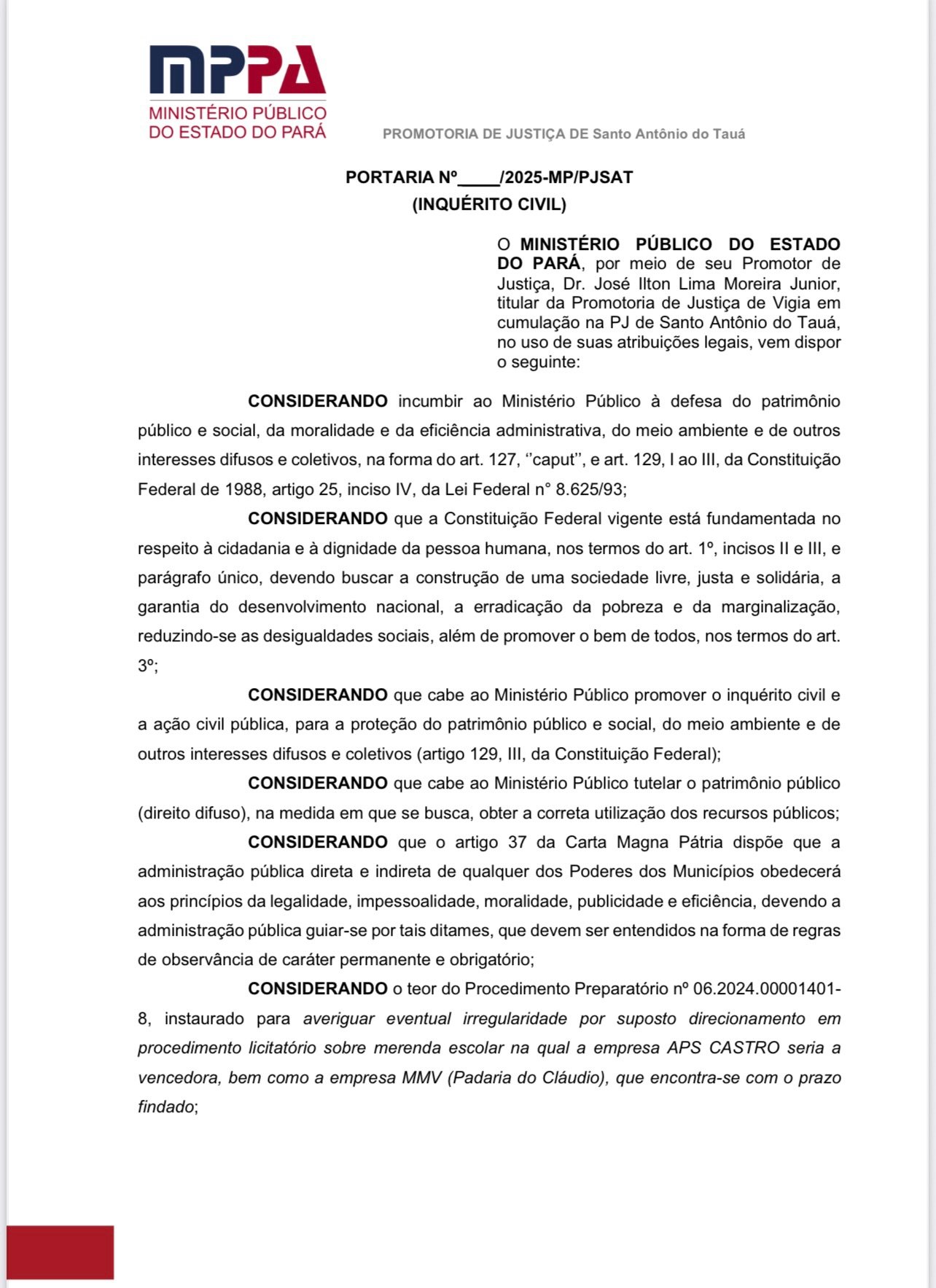 MPPA
MINISTÉRIO PÚBLICO
DO ESTADO DO PARÁ

PROMOTORIA DE JUSTIÇA DE Santo Antônio do Tauá

PORTARIA Nº____/2025-MP/PJSAT
(INQUÉRITO CIVIL)

O MINISTÉRIO PÚBLICO DO ESTADO DO PARÁ, por meio de seu Promotor de Justiça, Dr. José Ilton Lima Moreira Junior, titular da Promotoria de Justiça de Vigia em cumulação na PJ de Santo Antônio do Tauá, no uso de suas atribuições legais, vem dispor o seguinte:

CONSIDERANDO incumbir ao Ministério Público à defesa do patrimônio público e social, da moralidade e da eficiência administrativa, do meio ambiente e de outros interesses difusos e coletivos, na forma do art. 127, ‘’caput’’, e art. 129, I ao III, da Constituição Federal de 1988, artigo 25, inciso IV, da Lei Federal n° 8.625/93;

CONSIDERANDO que a Constituição Federal vigente está fundamentada no respeito à cidadania e à dignidade da pessoa humana, nos termos do art. 1º, incisos II e III, e parágrafo único, devendo buscar a construção de uma sociedade livre, justa e solidária, a garantia do desenvolvimento nacional, a erradicação da pobreza e da marginalização, reduzindo-se as desigualdades sociais, além de promover o bem de todos, nos termos do art. 3º;

CONSIDERANDO que cabe ao Ministério Público promover o inquérito civil e a ação civil pública, para a proteção do patrimônio público e social, do meio ambiente e de outros interesses difusos e coletivos (artigo 129, III, da Constituição Federal);

CONSIDERANDO que cabe ao Ministério Público tutelar o patrimônio público (direito difuso), na medida em que se busca, obter a correta utilização dos recursos públicos;

CONSIDERANDO que o artigo 37 da Carta Magna Pátria dispõe que a administração pública direta e indireta de qualquer dos Poderes dos Municípios obedecerá aos princípios da legalidade, impessoalidade, moralidade, publicidade e eficiência, devendo a administração pública guiar-se por tais ditames, que devem ser entendidos na forma de regras de observância de caráter permanente e obrigatório;

CONSIDERANDO o teor do Procedimento Preparatório nº 06.2024.00001401-8, instaurado para averiguar eventual irregularidade por suposto direcionamento em procedimento licitatório sobre merenda escolar na qual a empresa APS CASTRO seria a vencedora, bem como a empresa MMV (Padaria do Cláudio), que encontra-se com o prazo findado;